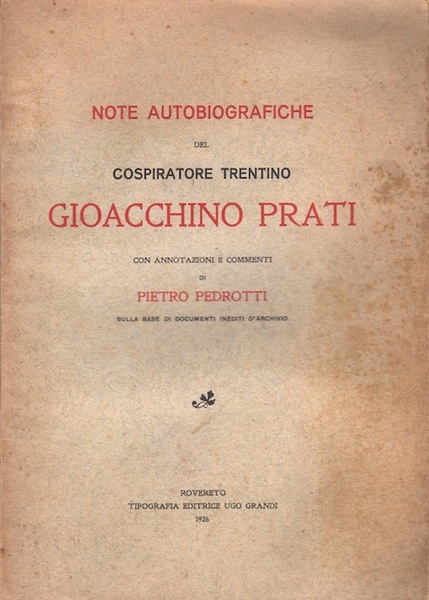 NOTE AUTOBIOGRAFICHE

DEL

COSPIRATORE TRENTINO

GIOACCHINO PRATI

CON ANNOTAZIONI E COMMENTI

DI

PIETRO PEDROTTI

SULLA BASE DI DOCUMENTI INEDITI D'ARCHIVIO

ROVERETO
TIPOGRAFIA EDITRICE UGO GRANDI
1926